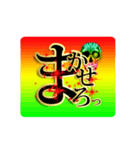 まかせろっ